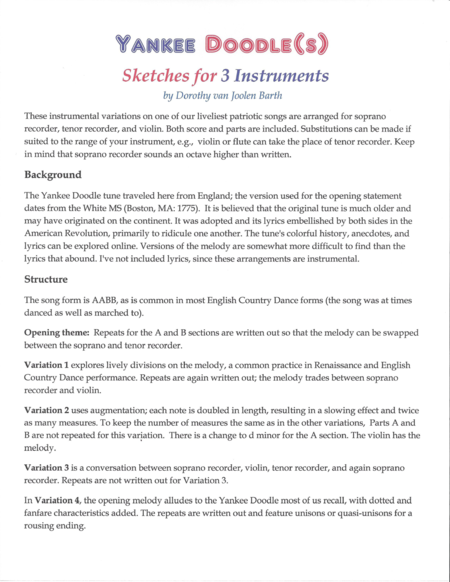 YANKEE DOODLE(S)

Sketches for 3 Instruments

by Dorothy van Joolen Barth

These instrumental variations on one of our liveliest patriotic songs are arranged for soprano recorder, tenor recorder, and violin. Both score and parts are included. Substitutions can be made if suited to the range of your instrument, e.g., violin or flute can take the place of tenor recorder. Keep in mind that soprano recorder sounds an octave higher than written.

Background

The Yankee Doodle tune traveled here from England; the version used for the opening statement dates from the White MS (Boston, MA: 1775). It is believed that the original tune is much older and may have originated on the continent. It was adopted and its lyrics embellished by both sides in the American Revolution, primarily to ridicule one another. The tune's colorful history, anecdotes, and lyrics can be explored online. Versions of the melody are somewhat more difficult to find than the lyrics that abound. I've not included lyrics, since these arrangements are instrumental.

Structure

The song form is AABB, as is common in most English Country Dance forms (the song was at times danced as well as marched to).

Opening theme: Repeats for the A and B sections are written out so that the melody can be swapped between the soprano and tenor recorder.

Variation 1 explores lively divisions on the melody, a common practice in Renaissance and English Country Dance performance. Repeats are again written out; the melody trades between soprano recorder and violin.

Variation 2 uses augmentation; each note is doubled in length, resulting in a slowing effect and twice as many measures. To keep the number of measures the same as in the other variations, Parts A and B are not repeated for this variation. There is a change to d minor for the A section. The violin has the melody.

Variation 3 is a conversation between soprano recorder, violin, tenor recorder, and again soprano recorder. Repeats are not written out for Variation 3.

In Variation 4, the opening melody alludes to the Yankee Doodle most of us recall, with dotted and fanfare characteristics added. The repeats are written out and feature unisons or quasi-unisons for a rousing ending.